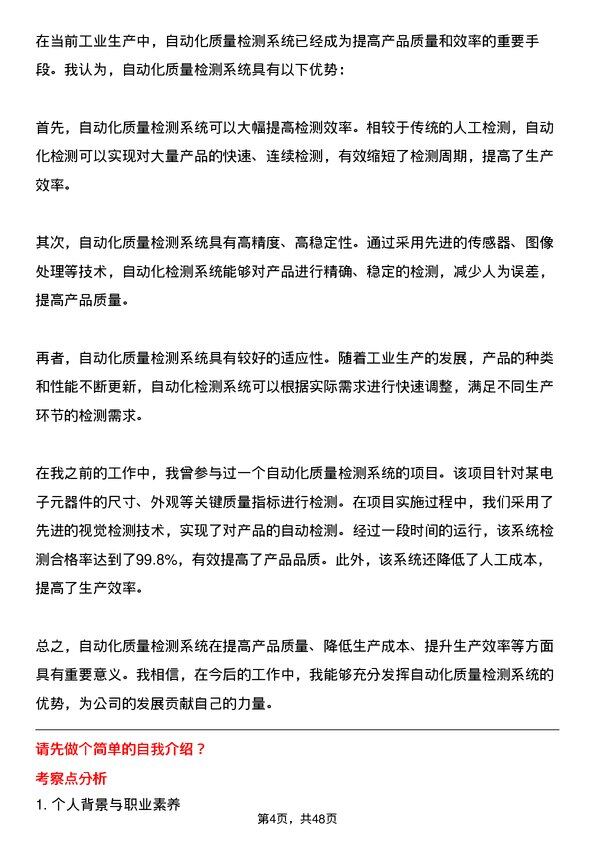 在当前工业生产中，自动化质量检测系统已经成为提高产品质量和效率的重要手段。我认为，自动化质量检测系统具有以下优势：

首先，自动化质量检测系统可以大幅提高检测效率。相较于传统的人工检测，自动化检测可以实现对大量产品的快速、连续检测，有效缩短了检测周期，提高了生产效率。

其次，自动化质量检测系统具有高精度、高稳定性。通过采用先进的传感器、图像处理等技术，自动化检测系统能够对产品进行精确、稳定的检测，减少人为误差，提高产品质量。

再者，自动化质量检测系统具有较好的适应性。随着工业生产的发展，产品的种类和性能不断更新，自动化检测系统可以根据实际需求进行快速调整，满足不同生产环节的检测需求。

在我之前的工作中，我曾参与过一个自动化质量检测系统的项目。该项目针对某电子元器件的尺寸、外观等关键质量指标进行检测。在项目实施过程中，我们采用了先进的视觉检测技术，实现了对产品的自动检测。经过一段时间的运行，该系统检测合格率达到了99.8%，有效提高了产品品质。此外，该系统还降低了人工成本，提高了生产效率。

总之，自动化质量检测系统在提高产品质量、降低生产成本、提升生产效率等方面具有重要意义。我相信，在今后的工作中，我能够充分发挥自动化质量检测系统的优势，为公司的发展贡献自己的力量。

请先做个简单的自我介绍？

考察点分析

1. 个人背景与职业素养

第4页，共48页